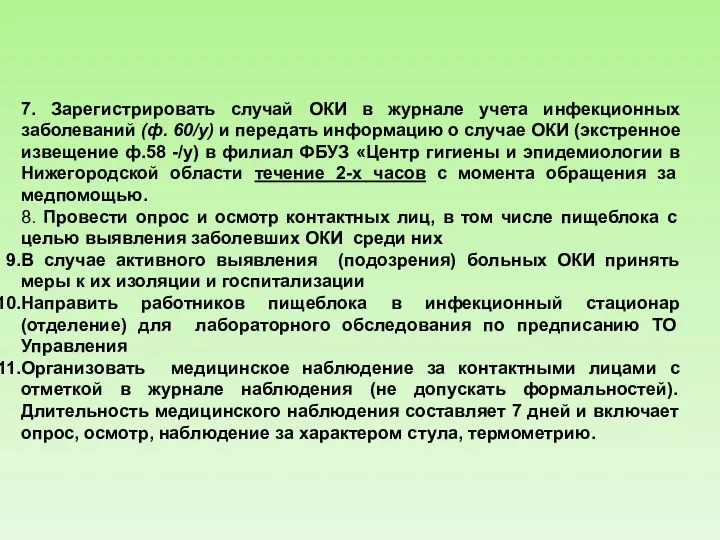 7. Зарегистрировать случай ОКИ в журнале учета инфекционных заболеваний (ф. 60/у) и передать информацию о случае ОКИ (экстренное извещение ф.58 -/у) в филиал ФБУЗ «Центр гигиены и эпидемиологии в Нижегородской области течение 2-х часов с момента обращения за медпомощью.
8. Провести опрос и осмотр контактных лиц, в том числе пищеблока с целью выявления заболевших ОКИ среди них
9.В случае активного выявления (подозрения) больных ОКИ принять меры к их изоляции и госпитализации
10.Направить работников пищеблока в инфекционный стационар (отделение) для лабораторного обследования по предписанию ТО Управления
11.Организовать медицинское наблюдение за контактными лицами с отметкой в журнале наблюдения (не допускать формальностей). Длительность медицинского наблюдения составляет 7 дней и включает опрос, осмотр, наблюдение за характером стула, термометрию.